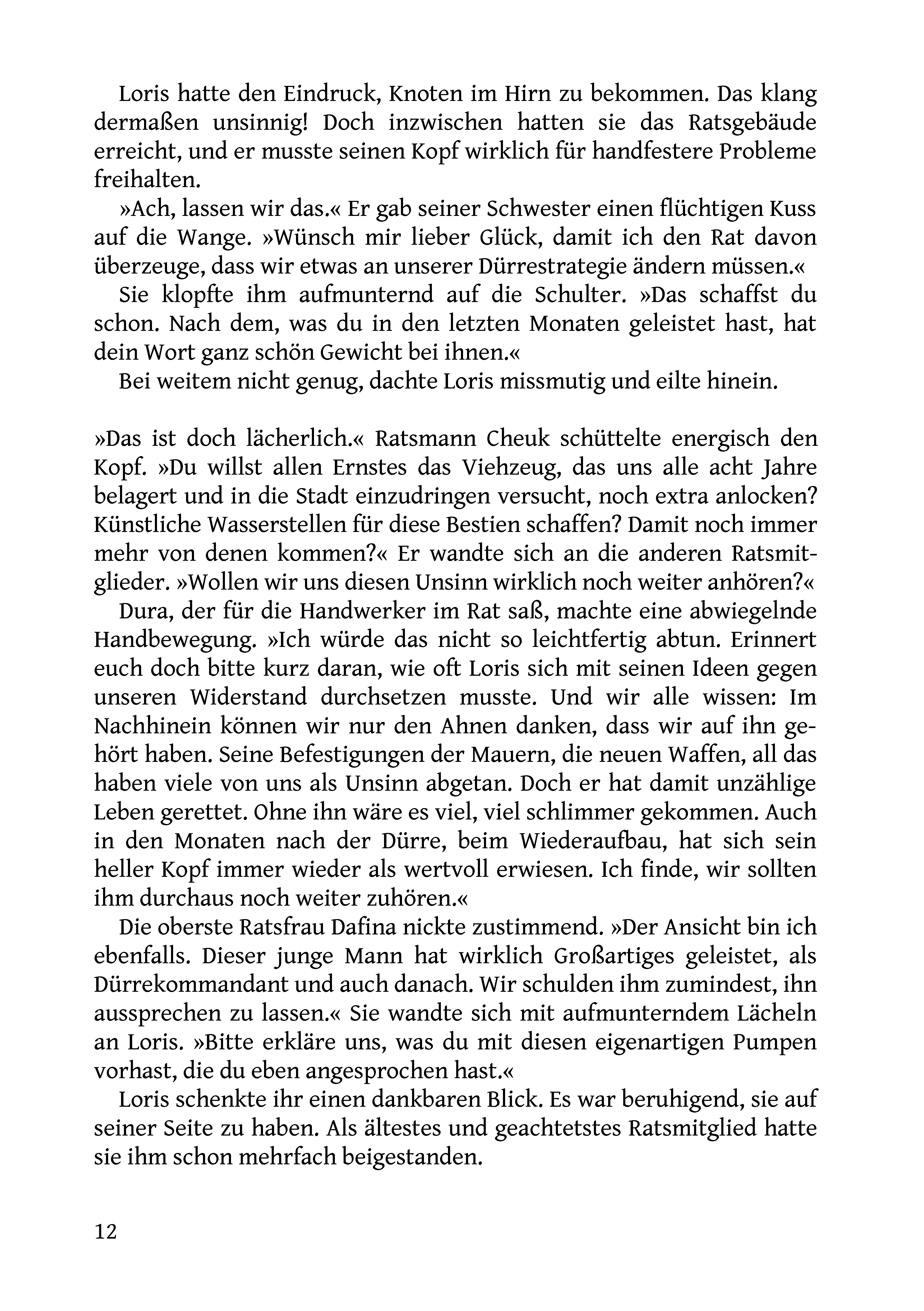 Loris hatte den Eindruck, Knoten im Hirn zu bekommen. Das klang dermaßen unsinnig! Doch inzwischen hatten sie das Ratsgebäude erreicht, und er musste seinen Kopf wirklich für handfestere Probleme freihalten.

»Ach, lassen wir das.« Er gab seiner Schwester einen flüchtigen Kuss auf die Wange. »Wünsch mir lieber Glück, damit ich den Rat davon überzeuge, dass wir etwas an unserer Dürrestrategie ändern müssen.«

Sie klopfte ihm aufmunternd auf die Schulter. »Das schaffst du schon. Nach dem, was du in den letzten Monaten geleistet hast, hat dein Wort ganz schön Gewicht bei ihnen.«

Bei weitem nicht genug, dachte Loris missmutig und eilte hinein.

»Das ist doch lächerlich.« Ratsmann Cheuk schüttelte energisch den Kopf. »Du willst allen Ernstes das Viehzeug, das uns alle acht Jahre belagert und in die Stadt einzudringen versucht, noch extra anlocken? Künstliche Wasserstellen für diese Bestien schaffen? Damit noch immer mehr von denen kommen?« Er wandte sich an die anderen Ratsmitglieder. »Wollen wir uns diesen Unsinn wirklich noch weiter anhören?«

Dura, der für die Handwerker im Rat saß, machte eine abwiegelnde Handbewegung. »Ich würde das nicht so leichtfertig abtun. Erinnert euch doch bitte kurz daran, wie oft Loris sich mit seinen Ideen gegen unseren Widerstand durchsetzen musste. Und wir alle wissen: Im Nachhinein können wir nur den Ahnen danken, dass wir auf ihn gehört haben. Seine Befestigungen der Mauern, die neuen Waffen, all das haben viele von uns als Unsinn abgetan. Doch er hat damit unzählige Leben gerettet. Ohne ihn wäre es viel, viel schlimmer gekommen. Auch in den Monaten nach der Dürre, beim Wiederaufbau, hat sich sein heller Kopf immer wieder als wertvoll erwiesen. Ich finde, wir sollten ihm durchaus noch weiter zuhören.«

Die oberste Ratsfrau Dafina nickte zustimmend. »Der Ansicht bin ich ebenfalls. Dieser junge Mann hat wirklich Großartiges geleistet, als Dürrekommandant und auch danach. Wir schulden ihm zumindest, ihn aussprechen zu lassen.« Sie wandte sich mit aufmunterndem Lächeln an Loris. »Bitte erkläre uns, was du mit diesen eigenartigen Pumpen vorhast, die du eben angesprochen hast.«

Loris schenkte ihr einen dankbaren Blick. Es war beruhigend, sie auf seiner Seite zu haben. Als ältestes und geachtetstes Ratsmitglied hatte sie ihm schon mehrfach beigestanden.

12